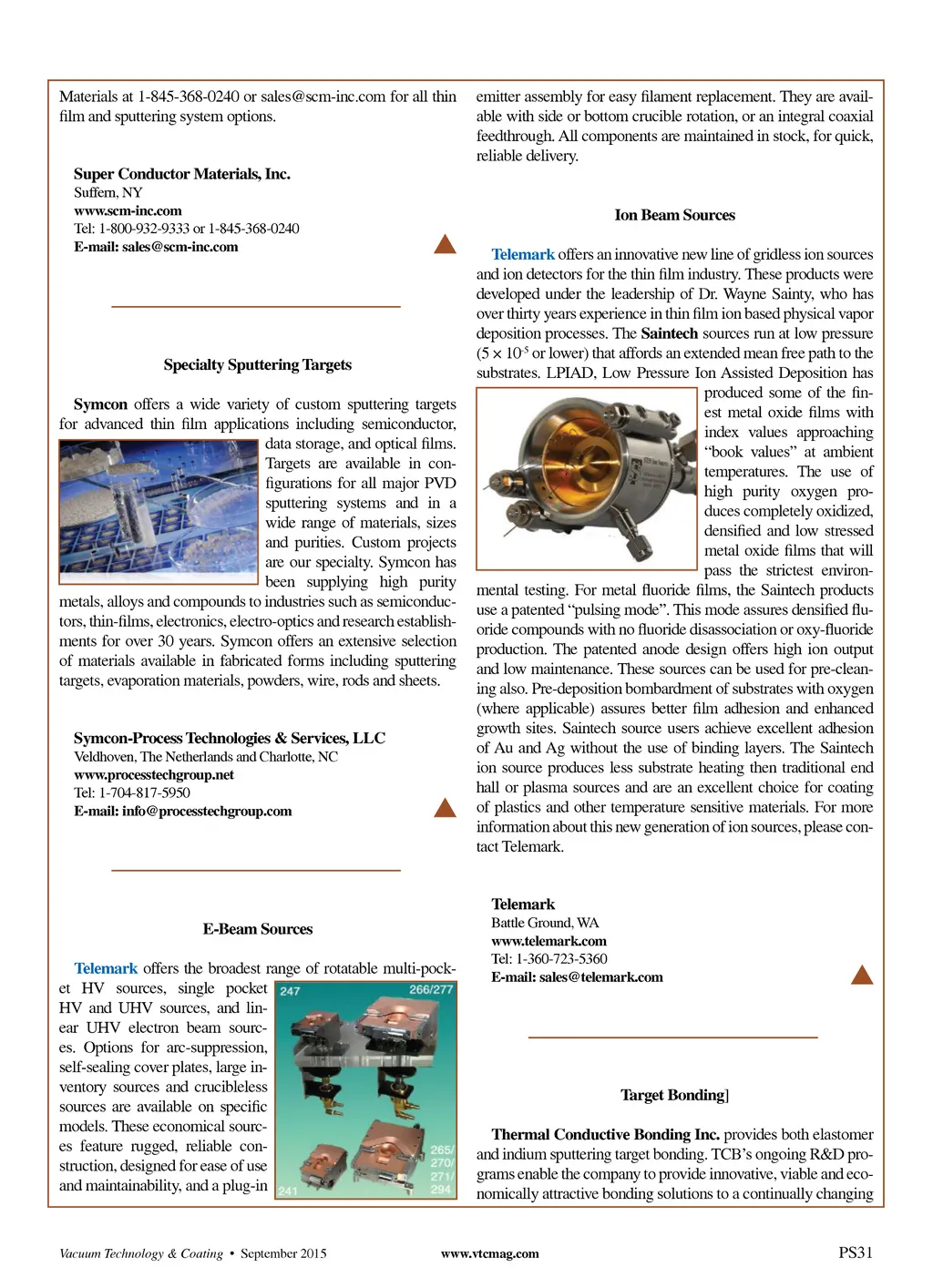 Materials at 1-845-368-0240 or sales@scm-inc.com for all thin film and sputtering system options.

Super Conductor Materials, Inc.
Suffern, NY
www.scm-inc.com
Tel: 1-800-932-9333 or 1-845-368-0240
E-mail: sales@scm-inc.com

Specialty Sputtering Targets

Symcon offers a wide variety of custom sputtering targets for advanced thin film applications including semiconductor, data storage, and optical films. Targets are available in configurations for all major PVD sputtering systems and in a wide range of materials, sizes and purities. Custom projects are our specialty. Symcon has been supplying high purity metals, alloys and compounds to industries such as semiconductors, thin-films, electronics, electro-optics and research establishments for over 30 years. Symcon offers an extensive selection of materials available in fabricated forms including sputtering targets, evaporation materials, powders, wire, rods and sheets.

Symcon-Process Technologies & Services, LLC
Veldhoven, The Netherlands and Charlotte, NC
www.processtechgroup.net
Tel: 1-704-817-5950
E-mail: info@processtechgroup.com

E-Beam Sources

Telemark offers the broadest range of rotatable multi-pocket HV sources, single pocket HV and UHV sources, and linear UHV electron beam sources. Options for arc-suppression, self-sealing cover plates, large inventory sources and crucibleless sources are available on specific models. These economical sources feature rugged, reliable construction, designed for ease of use and maintainability, and a plug-in

247
266/277
265/
270/
271/
294
241

emitter assembly for easy filament replacement. They are available with side or bottom crucible rotation, or an integral coaxial feedthrough. All components are maintained in stock, for quick, reliable delivery.

Ion Beam Sources

Telemark offers an innovative new line of gridless ion sources and ion detectors for the thin film industry. These products were developed under the leadership of Dr. Wayne Sainty, who has over thirty years experience in thin film ion based physical vapor deposition processes. The Saintech sources run at low pressure ($5 \times 10^{-5}$ or lower) that affords an extended mean free path to the substrates. LPIAD, Low Pressure Ion Assisted Deposition has produced some of the finest metal oxide films with index values approaching "book values" at ambient temperatures. The use of high purity oxygen produces completely oxidized, densified and low stressed metal oxide films that will pass the strictest environmental testing. For metal fluoride films, the Saintech products use a patented "pulsing mode". This mode assures densified fluoride compounds with no fluoride disassociation or oxy-fluoride production. The patented anode design offers high ion output and low maintenance. These sources can be used for pre-cleaning also. Pre-deposition bombardment of substrates with oxygen (where applicable) assures better film adhesion and enhanced growth sites. Saintech source users achieve excellent adhesion of Au and Ag without the use of binding layers. The Saintech ion source produces less substrate heating then traditional end hall or plasma sources and are an excellent choice for coating of plastics and other temperature sensitive materials. For more information about this new generation of ion sources, please contact Telemark.

Telemark
Battle Ground, WA
www.telemark.com
Tel: 1-360-723-5360
E-mail: sales@telemark.com

Target Bonding]

Thermal Conductive Bonding Inc. provides both elastomer and indium sputtering target bonding. TCB's ongoing R&D programs enable the company to provide innovative, viable and economically attractive bonding solutions to a continually changing

Vacuum Technology & Coating • September 2015    www.vtcmag.com    PS31